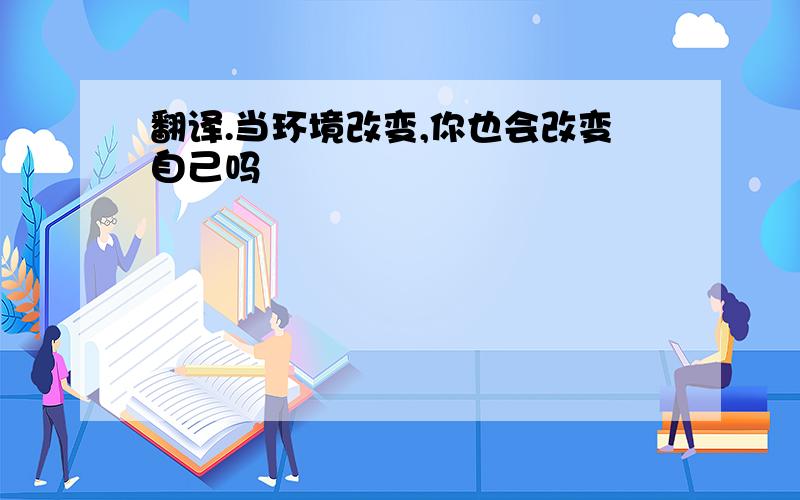 翻译.当环境改变,你也会改变自己吗